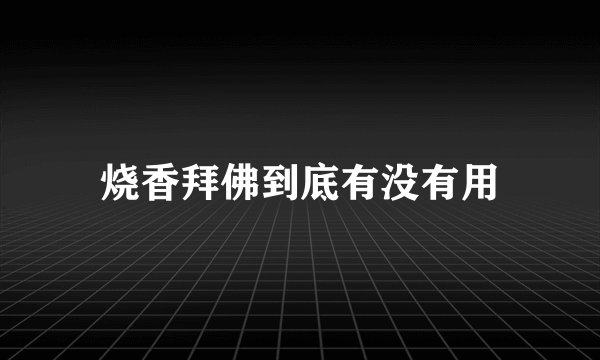 烧香拜佛到底有没有用